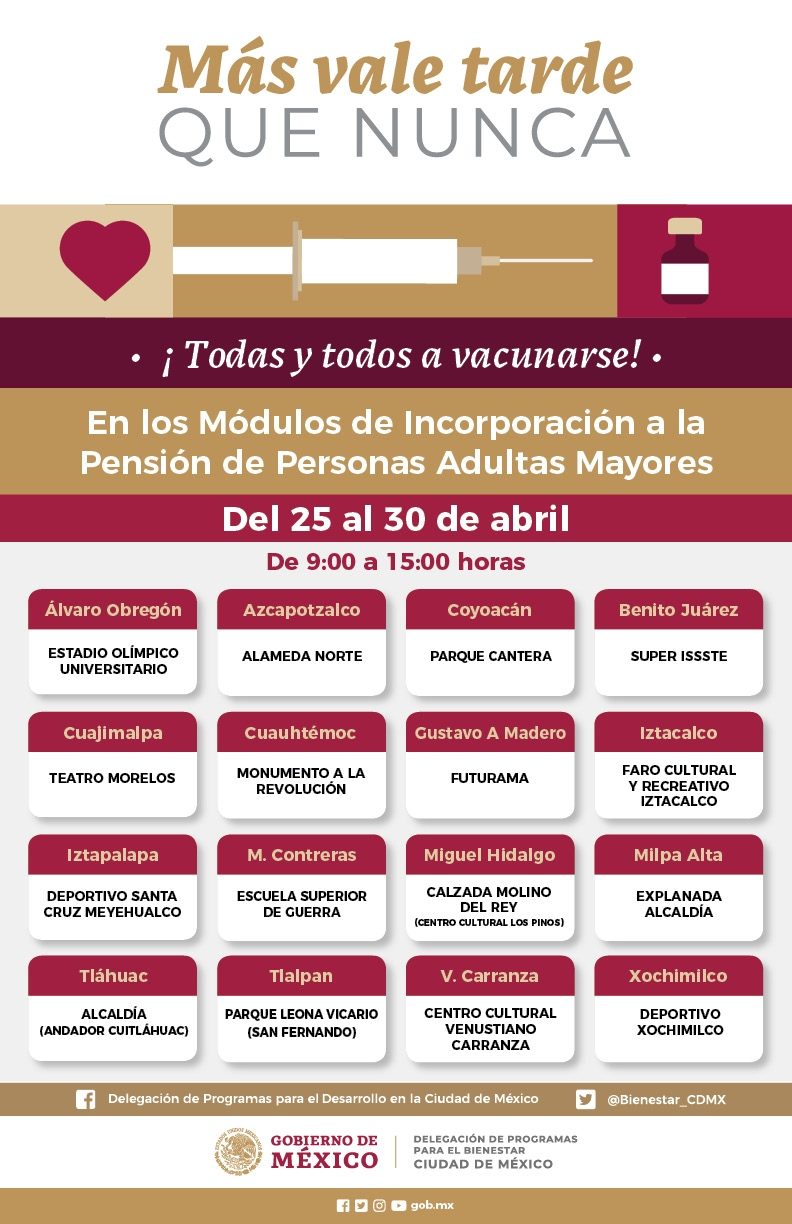 Más vale tarde
QUE NUNCA

• ¡Todas y todos a vacunarse! •

En los Módulos de Incorporación a la Pensión de Personas Adultas Mayores

Del 25 al 30 de abril

De 9:00 a 15:00 horas

Álvaro Obregón
ESTADIO OLÍMPICO UNIVERSITARIO

Azcapotzalco
ALAMEDA NORTE

Coyoacán
PARQUE CANTERA

Benito Juárez
SUPER ISSSTE

Cuajimalpa
TEATRO MORELOS

Cuauhtémoc
MONUMENTO A LA REVOLUCIÓN

Gustavo A Madero
FUTURAMA

Iztacalco
FARO CULTURAL Y RECREATIVO IZTACALCO

Iztapalapa
DEPORTIVO SANTA CRUZ MEYEHUALCO

M. Contreras
ESCUELA SUPERIOR DE GUERRA

Miguel Hidalgo
CALZADA MOLINO DEL REY
(CENTRO CULTURAL LOS PINOS)

Milpa Alta
EXPLANADA ALCALDÍA

Tláhuac
ALCALDÍA
(ANDADOR CUITLÁHUAC)

Tlalpan
PARQUE LEONA VICARIO
(SAN FERNANDO)

V. Carranza
CENTRO CULTURAL VENUSTIANO CARRANZA

Xochimilco
DEPORTIVO XOCHIMILCO

Delegación de Programas para el Desarrollo en la Ciudad de México
@Bienestar_CDMX

GOBIERNO DE MÉXICO
DELEGACIÓN DE PROGRAMAS PARA EL BIENESTAR
CIUDAD DE MÉXICO

gob.mx